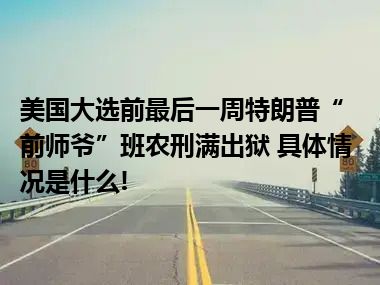 美国大选前最后一周特朗普“前师爷”班农刑满出狱 具体情况是什么!

80

80